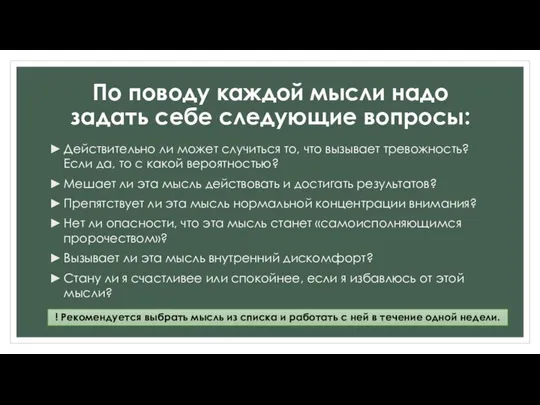 По поводу каждой мысли надо задать себе следующие вопросы:

► Действительно ли может случиться то, что вызывает тревожность? Если да, то с какой вероятностью?

► Мешает ли эта мысль действовать и достигать результатов?

► Препятствует ли эта мысль нормальной концентрации внимания?

► Нет ли опасности, что эта мысль станет «самоисполняющимся пророчеством»?

► Вызывает ли эта мысль внутренний дискомфорт?

► Стану ли я счастливее или спокойнее, если я избавлюсь от этой мысли?

! Рекомендуется выбрать мысль из списка и работать с ней в течение одной недели.